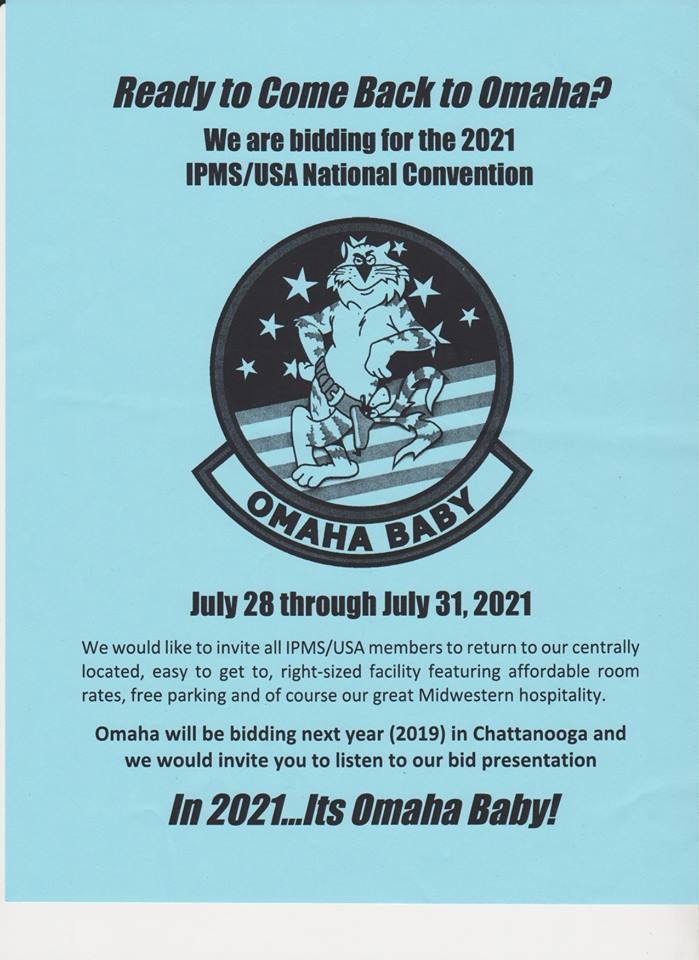 Ready to Come Back to Omaha?

We are bidding for the 2021 IPMS/USA National Convention

OMAHA BABY

July 28 through July 31, 2021

We would like to invite all IPMS/USA members to return to our centrally located, easy to get to, right-sized facility featuring affordable room rates, free parking and of course our great Midwestern hospitality.

Omaha will be bidding next year (2019) in Chattanooga and we would invite you to listen to our bid presentation

In 2021...Its Omaha Baby!